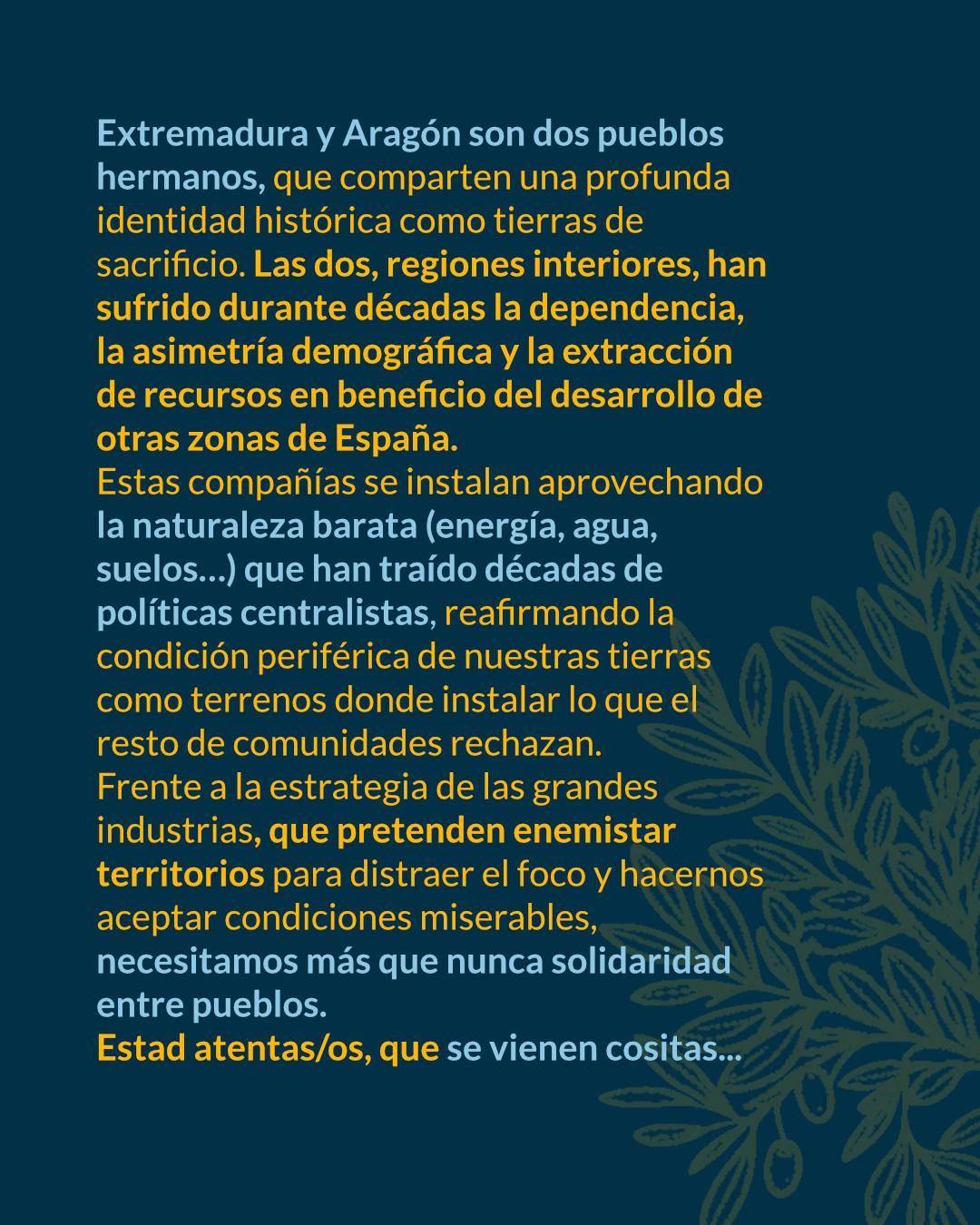 Extremadura y Aragón son dos pueblos hermanos, que comparten una profunda identidad histórica como tierras de sacrificio. Las dos, regiones interiores, han sufrido durante décadas la dependencia, la asimetría demográfica y la extracción de recursos en beneficio del desarrollo de otras zonas de España.
Estas compañías se instalan aprovechando la naturaleza barata (energía, agua, suelos…) que han traído décadas de políticas centralistas, reafirmando la condición periférica de nuestras tierras como terrenos donde instalar lo que el resto de comunidades rechazan.
Frente a la estrategia de las grandes industrias, que pretenden enemistar territorios para distraer el foco y hacernos aceptar condiciones miserables, necesitamos más que nunca solidaridad entre pueblos.
Estad atentas/os, que se vienen cositas...